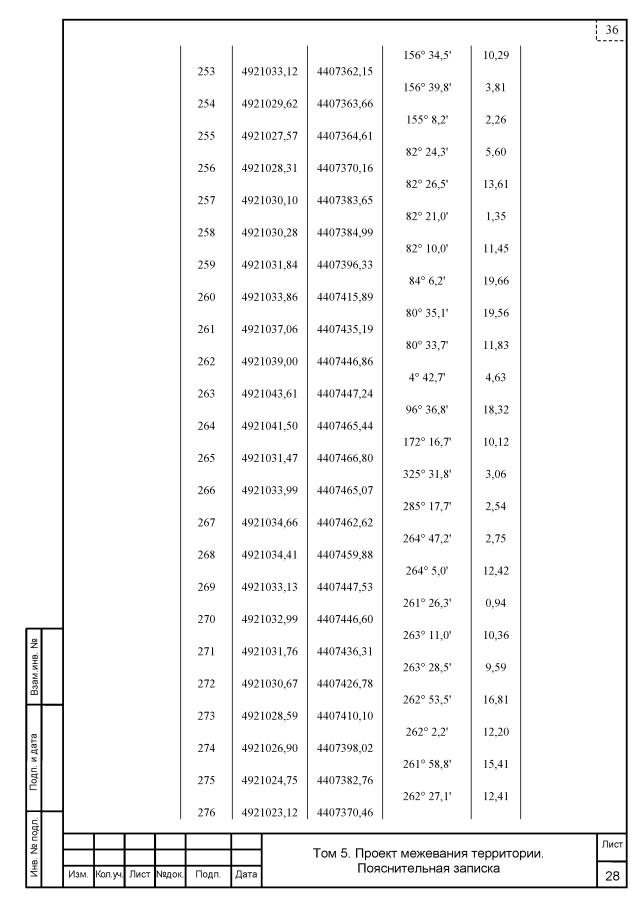 36

| | | | | |
|---|---|---|---|---|
| | | | 156° 34,5' | 10,29 |
| 253 | 4921033,12 | 4407362,15 | | |
| | | | 156° 39,8' | 3,81 |
| 254 | 4921029,62 | 4407363,66 | | |
| | | | 155° 8,2' | 2,26 |
| 255 | 4921027,57 | 4407364,61 | | |
| | | | 82° 24,3' | 5,60 |
| 256 | 4921028,31 | 4407370,16 | | |
| | | | 82° 26,5' | 13,61 |
| 257 | 4921030,10 | 4407383,65 | | |
| | | | 82° 21,0' | 1,35 |
| 258 | 4921030,28 | 4407384,99 | | |
| | | | 82° 10,0' | 11,45 |
| 259 | 4921031,84 | 4407396,33 | | |
| | | | 84° 6,2' | 19,66 |
| 260 | 4921033,86 | 4407415,89 | | |
| | | | 80° 35,1' | 19,56 |
| 261 | 4921037,06 | 4407435,19 | | |
| | | | 80° 33,7' | 11,83 |
| 262 | 4921039,00 | 4407446,86 | | |
| | | | 4° 42,7' | 4,63 |
| 263 | 4921043,61 | 4407447,24 | | |
| | | | 96° 36,8' | 18,32 |
| 264 | 4921041,50 | 4407465,44 | | |
| | | | 172° 16,7' | 10,12 |
| 265 | 4921031,47 | 4407466,80 | | |
| | | | 325° 31,8' | 3,06 |
| 266 | 4921033,99 | 4407465,07 | | |
| | | | 285° 17,7' | 2,54 |
| 267 | 4921034,66 | 4407462,62 | | |
| | | | 264° 47,2' | 2,75 |
| 268 | 4921034,41 | 4407459,88 | | |
| | | | 264° 5,0' | 12,42 |
| 269 | 4921033,13 | 4407447,53 | | |
| | | | 261° 26,3' | 0,94 |
| 270 | 4921032,99 | 4407446,60 | | |
| | | | 263° 11,0' | 10,36 |
| 271 | 4921031,76 | 4407436,31 | | |
| | | | 263° 28,5' | 9,59 |
| 272 | 4921030,67 | 4407426,78 | | |
| | | | 262° 53,5' | 16,81 |
| 273 | 4921028,59 | 4407410,10 | | |
| | | | 262° 2,2' | 12,20 |
| 274 | 4921026,90 | 4407398,02 | | |
| | | | 261° 58,8' | 15,41 |
| 275 | 4921024,75 | 4407382,76 | | |
| | | | 262° 27,1' | 12,41 |
| 276 | 4921023,12 | 4407370,46 | | |

Взам.инв. №
Подп. и дата
Инв. № подл.

Изм. Кол.уч. Лист №док. Подп. Дата

Том 5. Проект межевания территории. Пояснительная записка

Лист
28